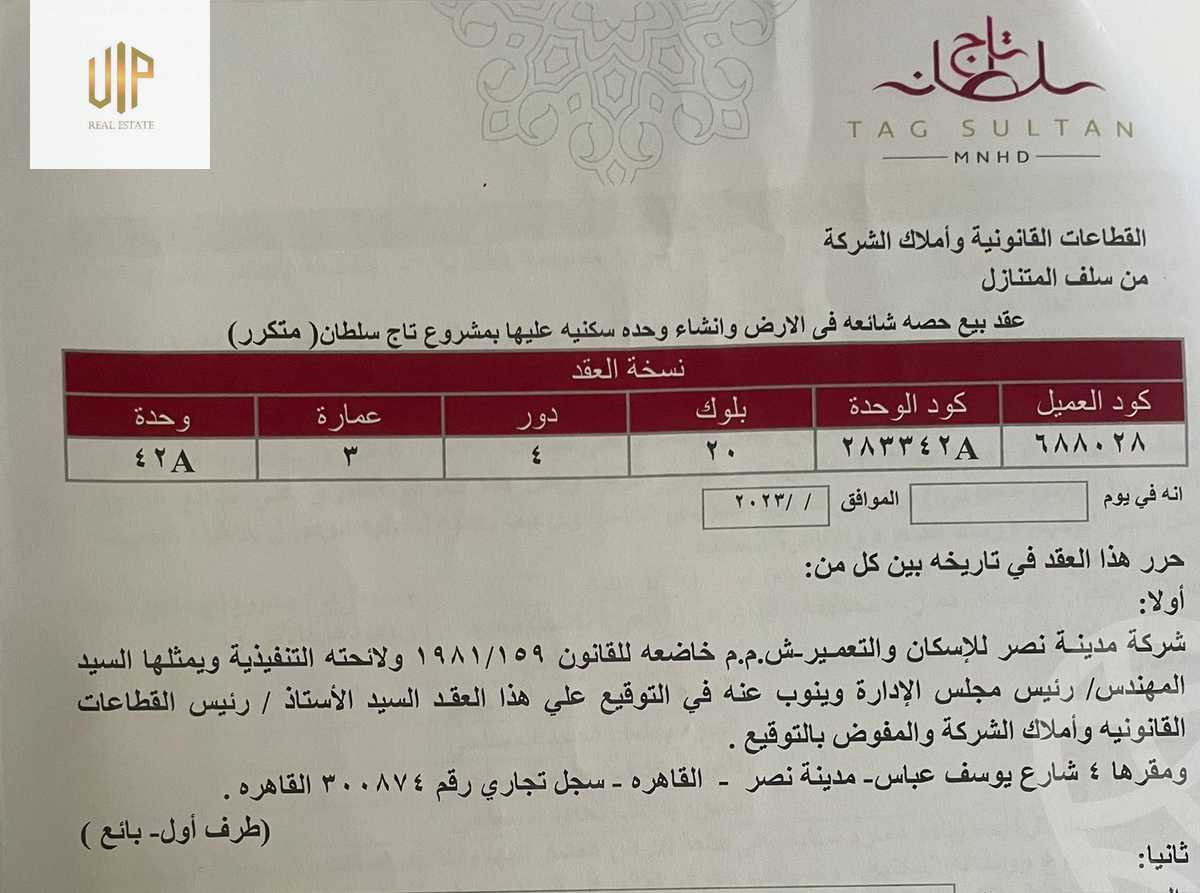 VIP
REAL ESTATE

تاج سلطان
TAG SULTAN
MNHD

القطاعات القانونية وأملاك الشركة
من سلف المتنازل

عقد بيع حصه شائعه فى الارض وانشاء وحده سكنيه عليها بمشروع تاج سلطان( متكرر)

| نسخة العقد | | | | | |
|---|---|---|---|---|---|
| كود العميل | كود الوحدة | بلوك | دور | عمارة | وحدة |
| ٦٨٨٠٢٨ | ٢٨٣٣٤٢A | ٢٠ | ٤ | ٣ | ٤٢A |

انه في يوم الموافق / /٢٠٢٣

حرر هذا العقد في تاريخه بين كل من:
أولا:
شركة مدينة نصر للإسكان والتعمير-ش.م.م خاضعه للقانون ١٩٨١/١٥٩ ولائحته التنفيذية ويمثلها السيد المهندس/ رئيس مجلس الإدارة وينوب عنه في التوقيع علي هذا العقد السيد الأستاذ / رئيس القطاعات القانونيه وأملاك الشركة والمفوض بالتوقيع .
ومقرها ٤ شارع يوسف عباس- مدينة نصر - القاهره - سجل تجاري رقم ٣٠٠٨٧٤ القاهره .
(طرف أول- بائع )

ثانيا: